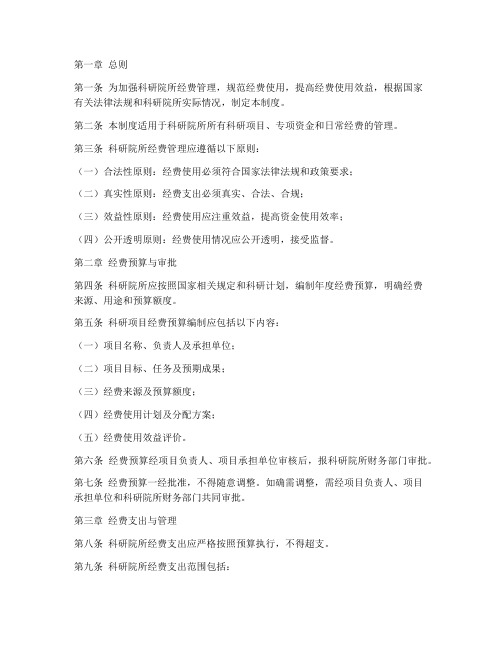 第一章 总则

第一条 为加强科研院所经费管理，规范经费使用，提高经费使用效益，根据国家有关法律法规和科研院所实际情况，制定本制度。

第二条 本制度适用于科研院所所有科研项目、专项资金和日常经费的管理。

第三条 科研院所经费管理应遵循以下原则：

（一）合法性原则：经费使用必须符合国家法律法规和政策要求；

（二）真实性原则：经费支出必须真实、合法、合规；

（三）效益性原则：经费使用应注重效益，提高资金使用效率；

（四）公开透明原则：经费使用情况应公开透明，接受监督。

第二章 经费预算与审批

第四条 科研院所应按照国家相关规定和科研计划，编制年度经费预算，明确经费来源、用途和预算额度。

第五条 科研项目经费预算编制应包括以下内容：

（一）项目名称、负责人及承担单位；

（二）项目目标、任务及预期成果；

（三）经费来源及预算额度；

（四）经费使用计划及分配方案；

（五）经费使用效益评价。

第六条 经费预算经项目负责人、项目承担单位审核后，报科研院所财务部门审批。

第七条 经费预算一经批准，不得随意调整。如确需调整，需经项目负责人、项目承担单位和科研院所财务部门共同审批。

第三章 经费支出与管理

第八条 科研院所经费支出应严格按照预算执行，不得超支。

第九条 科研院所经费支出范围包括：